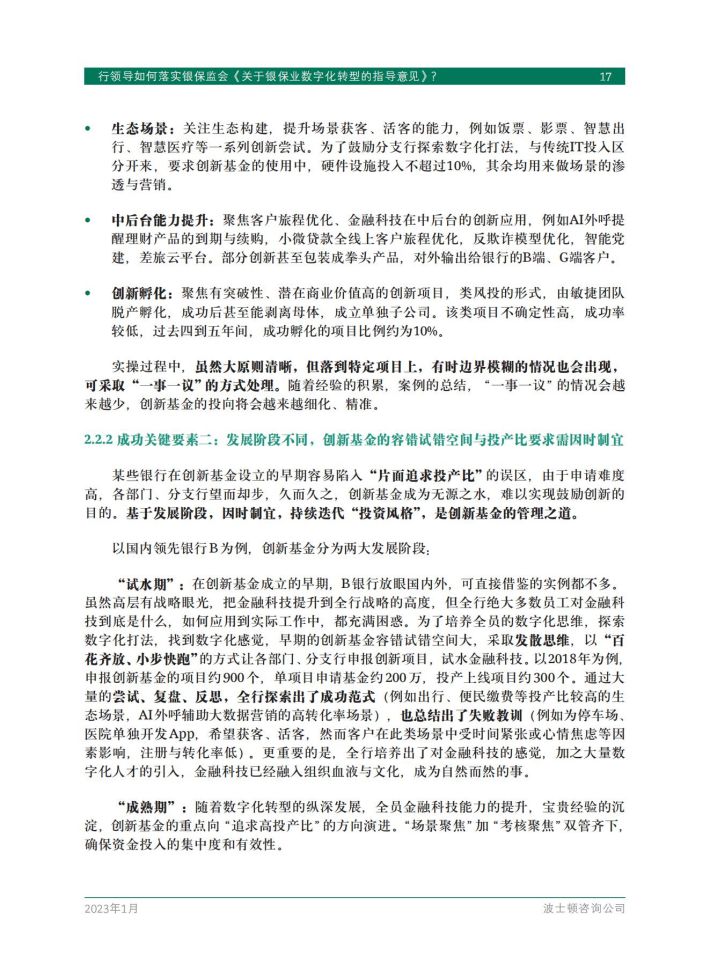 行领导如何落实银保监会《关于银保业数字化转型的指导意见》？ 17

• 生态场景：关注生态构建，提升场景获客、活客的能力，例如饭票、影票、智慧出行、智慧医疗等一系列创新尝试。为了鼓励分支行探索数字化打法，与传统IT投入区分开来，要求创新基金的使用中，硬件设施投入不超过10%，其余均用来做场景的渗透与营销。

• 中后台能力提升：聚焦客户旅程优化、金融科技在中后台的创新应用，例如AI外呼提醒理财产品的到期与续购，小微贷款全线上客户旅程优化，反欺诈模型优化，智能党建，差旅云平台。部分创新甚至包装成拳头产品，对外输出给银行的B端、G端客户。

• 创新孵化：聚焦有突破性、潜在商业价值高的创新项目，类风投的形式，由敏捷团队脱产孵化，成功后甚至能剥离母体，成立单独子公司。该类项目不确定性高，成功率较低，过去四到五年间，成功孵化的项目比例约为10%。

实操过程中，虽然大原则清晰，但落到特定项目上，有时边界模糊的情况也会出现，可采取“一事一议”的方式处理。随着经验的积累，案例的总结，“一事一议”的情况会越来越少，创新基金的投向将会越来越细化、精准。

2.2.2 成功关键要素二：发展阶段不同，创新基金的容错试错空间与投产比要求需因时制宜

某些银行在创新基金设立的早期容易陷入“片面追求投产比”的误区，由于申请难度高，各部门、分支行望而却步，久而久之，创新基金成为无源之水，难以实现鼓励创新的目的。基于发展阶段，因时制宜，持续迭代“投资风格”，是创新基金的管理之道。

以国内领先银行B为例，创新基金分为两大发展阶段：

“试水期”：在创新基金成立的早期，B银行放眼国内外，可直接借鉴的实例都不多。虽然高层有战略眼光，把金融科技提升到全行战略的高度，但全行绝大多数员工对金融科技到底是什么，如何应用到实际工作中，都充满困惑。为了培养全员的数字化思维，探索数字化打法，找到数字化感觉，早期的创新基金容错试错空间大，采取发散思维，以“百花齐放、小步快跑”的方式让各部门、分支行申报创新项目，试水金融科技。以2018年为例，申报创新基金的项目约900个，单项目申请基金约200万，投产上线项目约300个。通过大量的尝试、复盘、反思，全行探索出了成功范式（例如出行、便民缴费等投产比较高的生态场景，AI外呼辅助大数据营销的高转化率场景），也总结出了失败教训（例如为停车场、医院单独开发App，希望获客、活客，然而客户在此类场景中受时间紧张或心情焦虑等因素影响，注册与转化率低）。更重要的是，全行培养出了对金融科技的感觉，加之大量数字化人才的引入，金融科技已经融入组织血液与文化，成为自然而然的事。

“成熟期”：随着数字化转型的纵深发展，全员金融科技能力的提升，宝贵经验的沉淀，创新基金的重点向“追求高投产比”的方向演进。“场景聚焦”加“考核聚焦”双管齐下，确保资金投入的集中度和有效性。

2023年1月 波士顿咨询公司